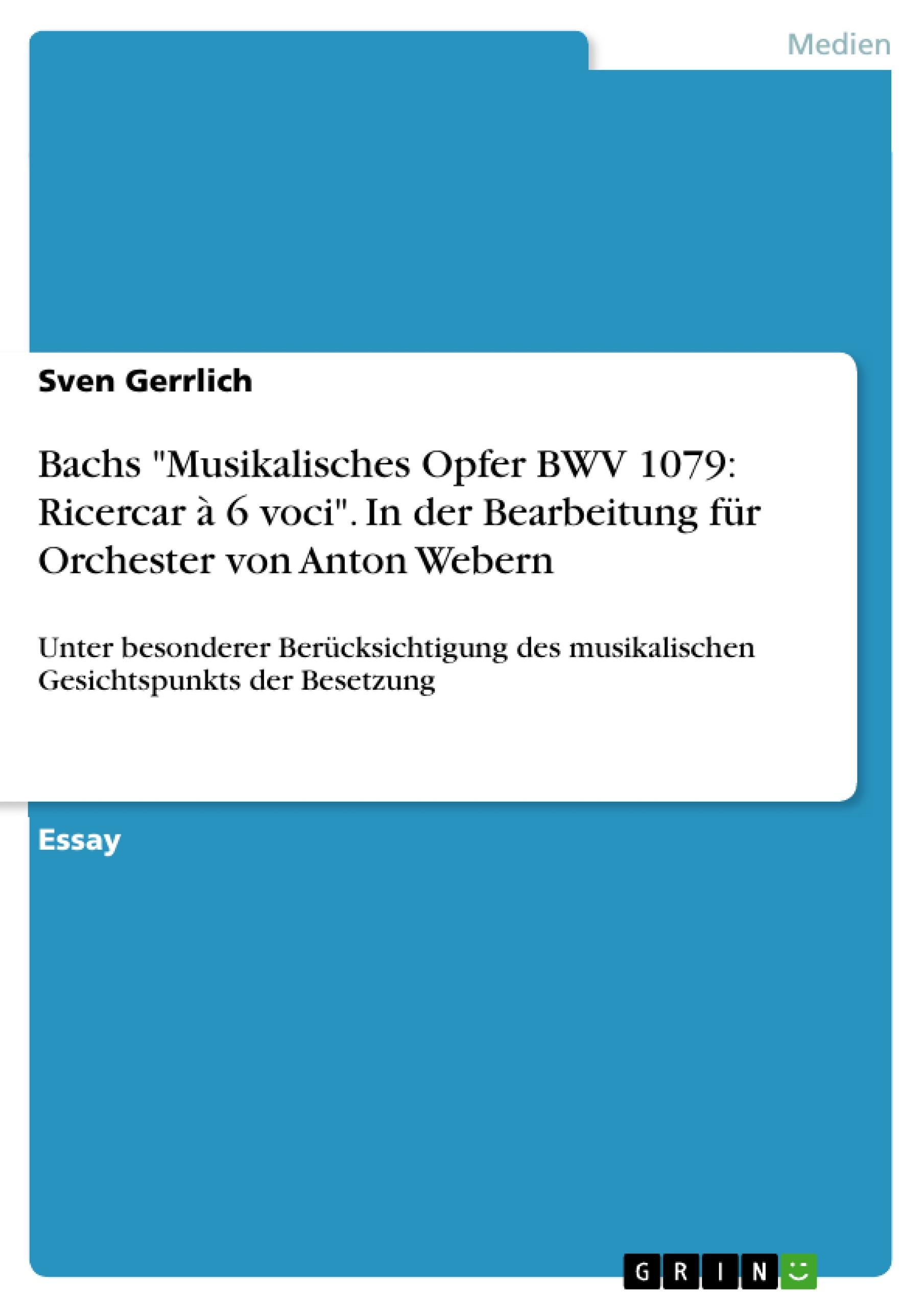 Medien

Sven Gerrlich

Bachs "Musikalisches Opfer BWV 1079: Ricercar à 6 voci". In der Bearbeitung für Orchester von Anton Webern

Unter besonderer Berücksichtigung des musikalischen Gesichtspunkts der Besetzung

Essay

GRIN